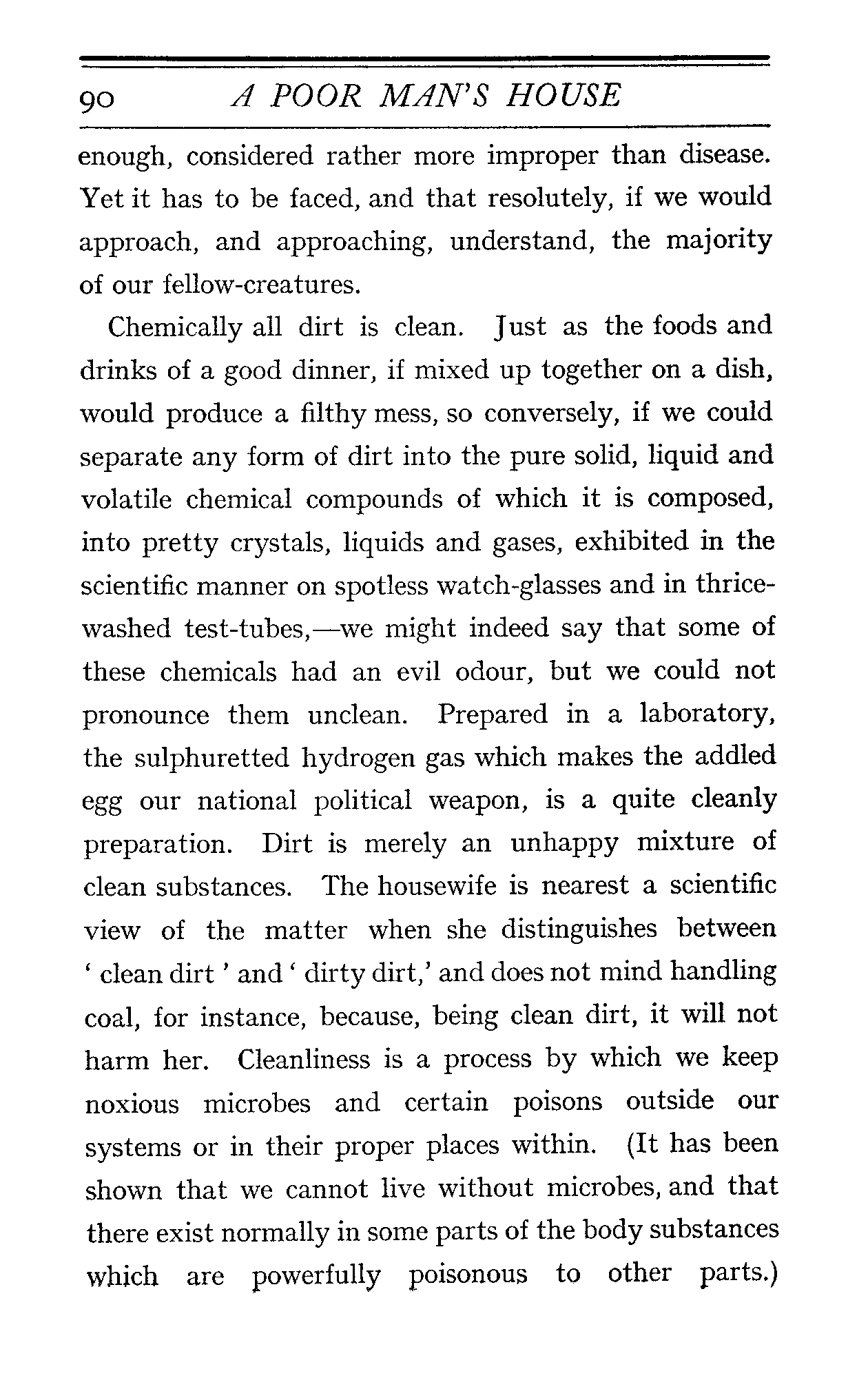 90 A POOR MAN'S HOUSE

enough, considered rather more improper than disease. Yet it has to be faced, and that resolutely, if we would approach, and approaching, understand, the majority of our fellow-creatures.

Chemically all dirt is clean. Just as the foods and drinks of a good dinner, if mixed up together on a dish, would produce a filthy mess, so conversely, if we could separate any form of dirt into the pure solid, liquid and volatile chemical compounds of which it is composed, into pretty crystals, liquids and gases, exhibited in the scientific manner on spotless watch-glasses and in thrice-washed test-tubes,—we might indeed say that some of these chemicals had an evil odour, but we could not pronounce them unclean. Prepared in a laboratory, the sulphuretted hydrogen gas which makes the addled egg our national political weapon, is a quite cleanly preparation. Dirt is merely an unhappy mixture of clean substances. The housewife is nearest a scientific view of the matter when she distinguishes between ' clean dirt ' and ' dirty dirt,' and does not mind handling coal, for instance, because, being clean dirt, it will not harm her. Cleanliness is a process by which we keep noxious microbes and certain poisons outside our systems or in their proper places within. (It has been shown that we cannot live without microbes, and that there exist normally in some parts of the body substances which are powerfully poisonous to other parts.)